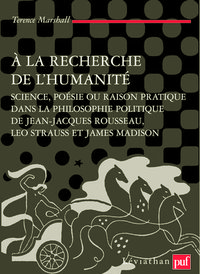 Terence Marshall

À LA RECHERCHE DE L'HUMANITÉ

SCIENCE, POÉSIE OU RAISON PRATIQUE DANS LA PHILOSOPHIE POLITIQUE DE JEAN-JACQUES ROUSSEAU, LEO STRAUSS ET JAMES MADISON

Léviathan puf